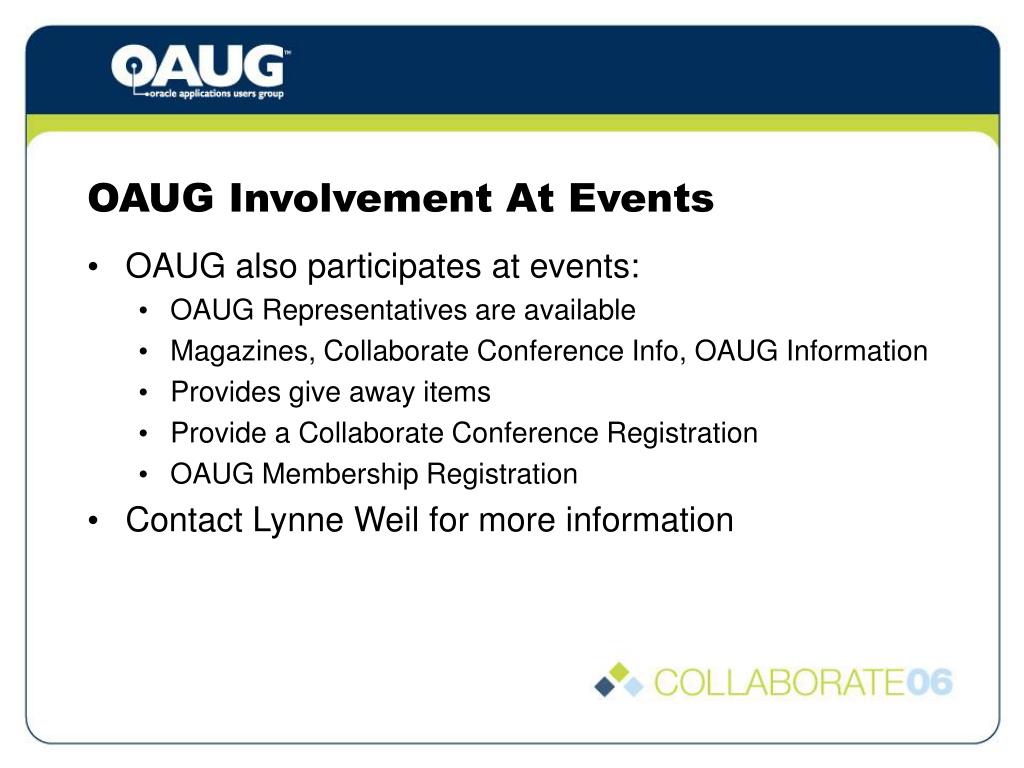 OAUG™
oracle applications users group

OAUG Involvement At Events

• OAUG also participates at events:
  • OAUG Representatives are available
  • Magazines, Collaborate Conference Info, OAUG Information
  • Provides give away items
  • Provide a Collaborate Conference Registration
  • OAUG Membership Registration
• Contact Lynne Weil for more information

COLLABORATE06